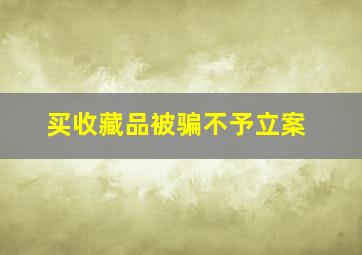 买收藏品被骗不予立案